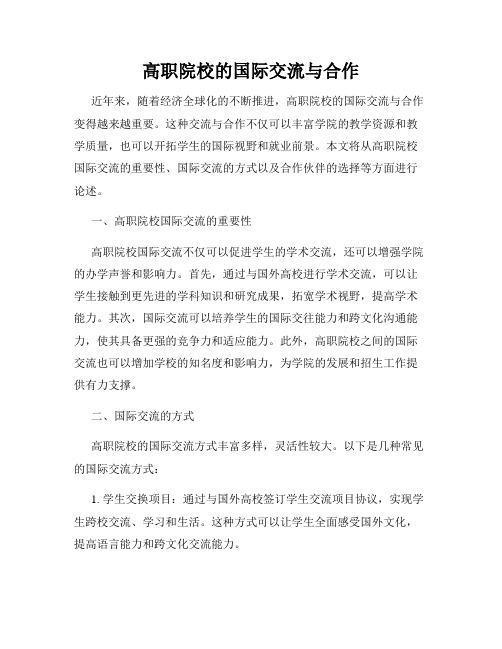 高职院校的国际交流与合作

近年来，随着经济全球化的不断推进，高职院校的国际交流与合作变得越来越重要。这种交流与合作不仅可以丰富学院的教学资源和教学质量，也可以开拓学生的国际视野和就业前景。本文将从高职院校国际交流的重要性、国际交流的方式以及合作伙伴的选择等方面进行论述。

一、高职院校国际交流的重要性

高职院校国际交流不仅可以促进学生的学术交流，还可以增强学院的办学声誉和影响力。首先，通过与国外高校进行学术交流，可以让学生接触到更先进的学科知识和研究成果，拓宽学术视野，提高学术能力。其次，国际交流可以培养学生的国际交往能力和跨文化沟通能力，使其具备更强的竞争力和适应能力。此外，高职院校之间的国际交流也可以增加学校的知名度和影响力，为学院的发展和招生工作提供有力支撑。

二、国际交流的方式

高职院校的国际交流方式丰富多样，灵活性较大。以下是几种常见的国际交流方式：

1. 学生交换项目：通过与国外高校签订学生交流项目协议，实现学生跨校交流、学习和生活。这种方式可以让学生全面感受国外文化，提高语言能力和跨文化交流能力。